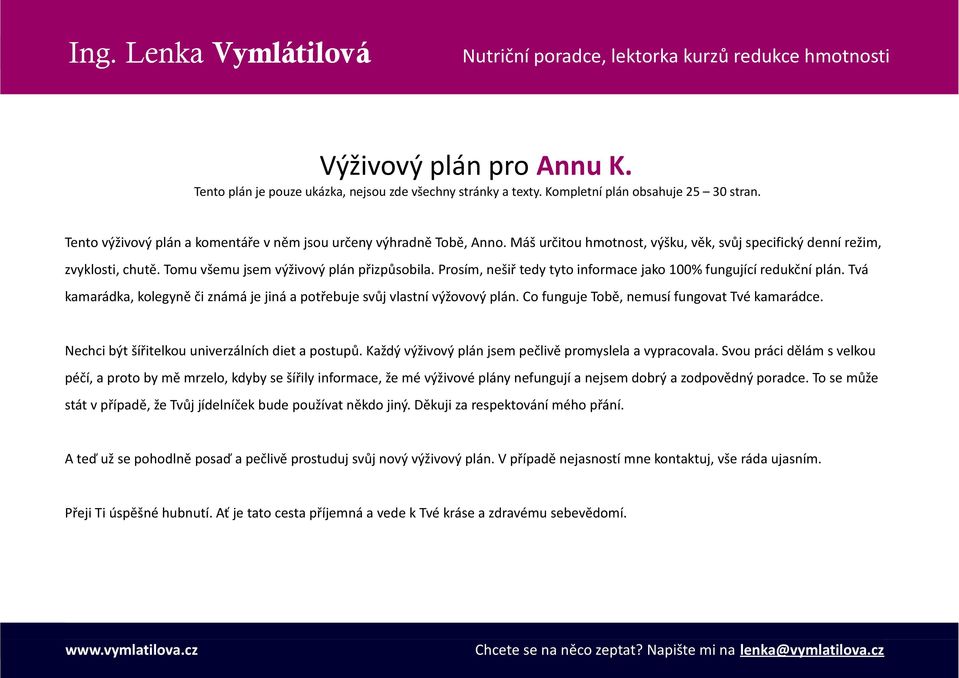 Ing. Lenka Vymlátilová

Nutriční poradce, lektorka kurzů redukce hmotnosti

Výživový plán pro Annu K.

Tento plán je pouze ukázka, nejsou zde všechny stránky a texty. Kompletní plán obsahuje 25 – 30 stran.

Tento výživový plán a komentáře v něm jsou určeny výhradně Tobě, Anno. Máš určitou hmotnost, výšku, věk, svůj specifický denní režim, zvyklosti, chutě. Tomu všemu jsem výživový plán přizpůsobila. Prosím, nešiř tedy tyto informace jako 100% fungující redukční plán. Tvá kamarádka, kolegyně či známá je jiná a potřebuje svůj vlastní výžovový plán. Co funguje Tobě, nemusí fungovat Tvé kamarádce.

Nechci být šiřitelkou univerzálních diet a postupů. Každý výživový plán jsem pečlivě promyslela a vypracovala. Svou práci dělám s velkou péčí, a proto by mě mrzelo, kdyby se šířily informace, že mé výživové plány nefungují a nejsem dobrý a zodpovědný poradce. To se může stát v případě, že Tvůj jídelníček bude používat někdo jiný. Děkuji za respektování mého přání.

A teď už se pohodlně posaď a pečlivě prostuduj svůj nový výživový plán. V případě nejasností mne kontaktuj, vše ráda ujasním.

Přeji Ti úspěšné hubnutí. Ať je tato cesta příjemná a vede k Tvé kráse a zdravému sebevědomí.

www.vymlatilova.cz

Chcete se na něco zeptat? Napište mi na lenka@vymlatilova.cz